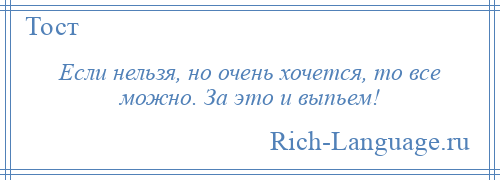 Тост

Если нельзя, но очень хочется, то все можно. За это и выпьем!

Rich-Language.ru